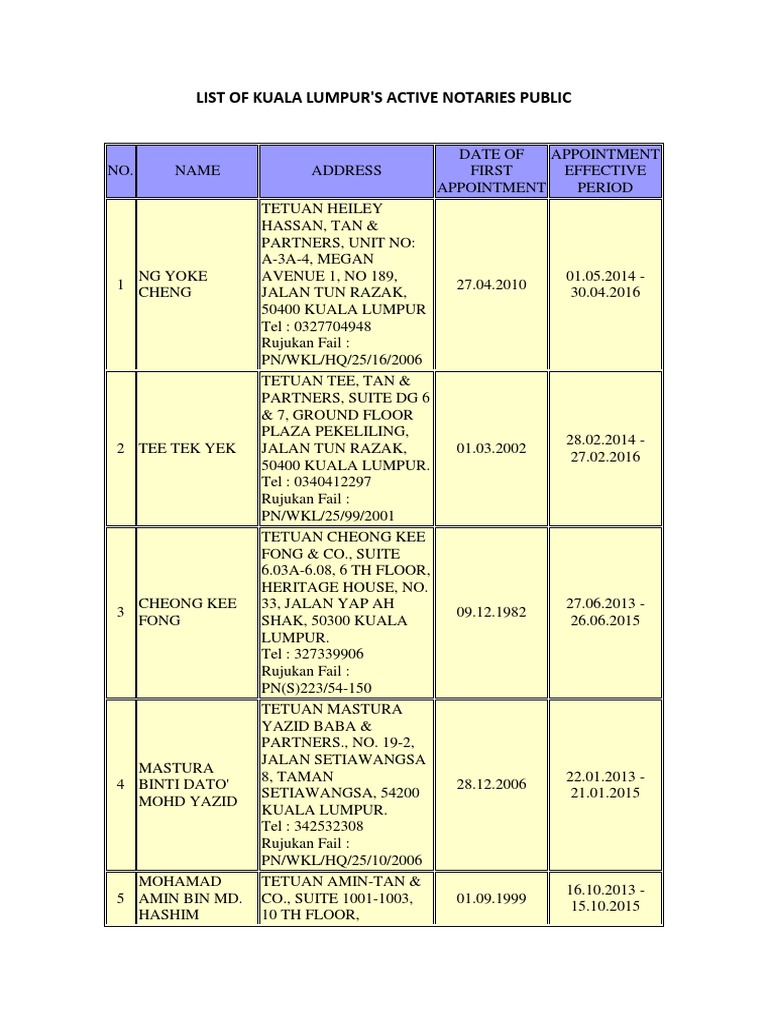 LIST OF KUALA LUMPUR'S ACTIVE NOTARIES PUBLIC

| NO. | NAME | ADDRESS | DATE OF FIRST APPOINTMENT | APPOINTMENT EFFECTIVE PERIOD |
|---|---|---|---|---|
| 1 | NG YOKE CHENG | TETUAN HEILEY HASSAN, TAN & PARTNERS, UNIT NO: A-3A-4, MEGAN AVENUE 1, NO 189, JALAN TUN RAZAK, 50400 KUALA LUMPUR Tel : 0327704948 Rujukan Fail : PN/WKL/HQ/25/16/2006 | 27.04.2010 | 01.05.2014 - 30.04.2016 |
| 2 | TEE TEK YEK | TETUAN TEE, TAN & PARTNERS, SUITE DG 6 & 7, GROUND FLOOR PLAZA PEKELILING, JALAN TUN RAZAK, 50400 KUALA LUMPUR. Tel : 0340412297 Rujukan Fail : PN/WKL/25/99/2001 | 01.03.2002 | 28.02.2014 - 27.02.2016 |
| 3 | CHEONG KEE FONG | TETUAN CHEONG KEE FONG & CO., SUITE 6.03A-6.08, 6 TH FLOOR, HERITAGE HOUSE, NO. 33, JALAN YAP AH SHAK, 50300 KUALA LUMPUR. Tel : 327339906 Rujukan Fail : PN(S)223/54-150 | 09.12.1982 | 27.06.2013 - 26.06.2015 |
| 4 | MASTURA BINTI DATO' MOHD YAZID | TETUAN MASTURA YAZID BABA & PARTNERS., NO. 19-2, JALAN SETIAWANGSA 8, TAMAN SETIAWANGSA, 54200 KUALA LUMPUR. Tel : 342532308 Rujukan Fail : PN/WKL/HQ/25/10/2006 | 28.12.2006 | 22.01.2013 - 21.01.2015 |
| 5 | MOHAMAD AMIN BIN MD. HASHIM | TETUAN AMIN-TAN & CO., SUITE 1001-1003, 10 TH FLOOR, | 01.09.1999 | 16.10.2013 - 15.10.2015 |